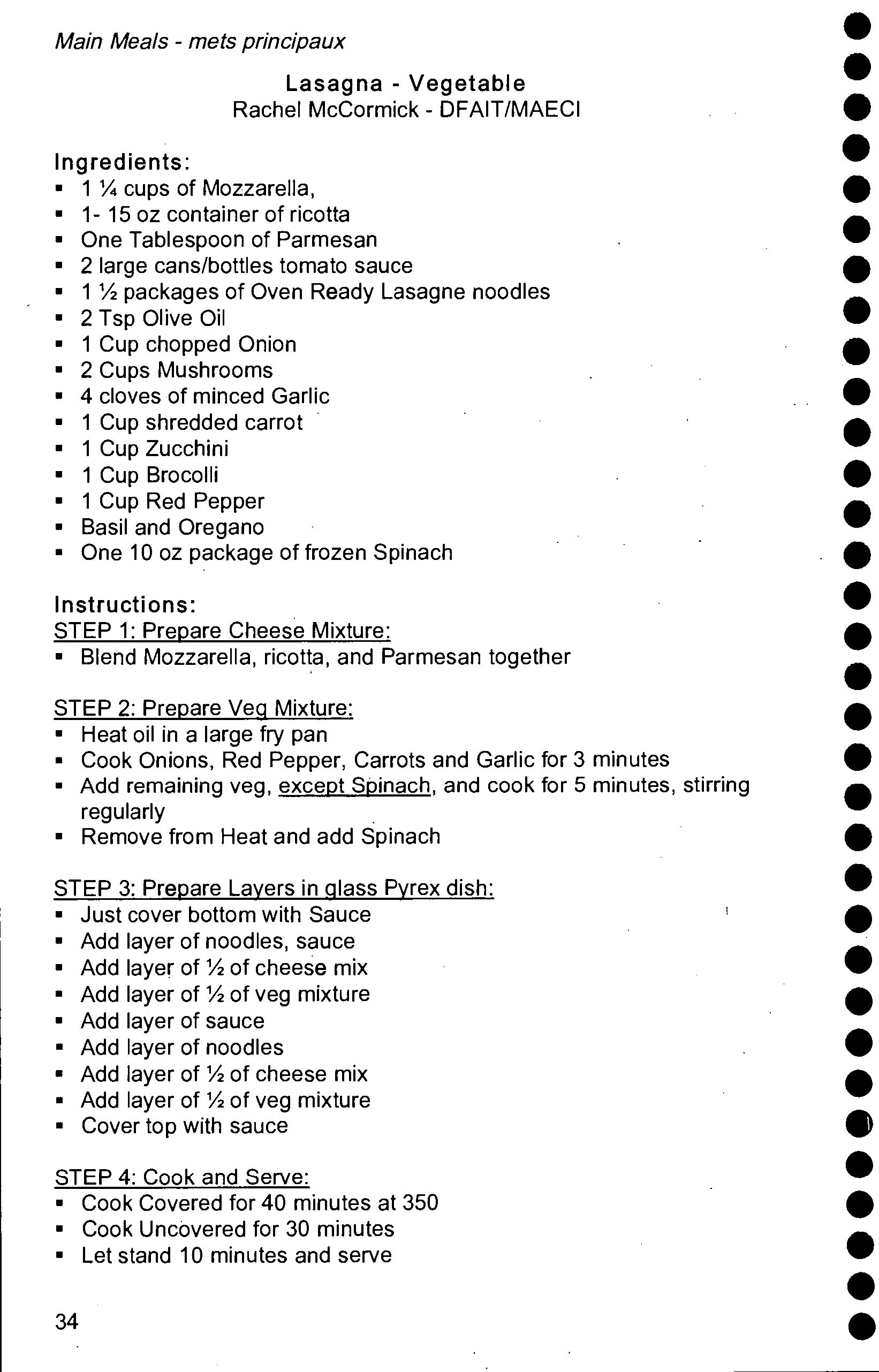 Main Meals - mets principaux

Lasagna - Vegetable
Rachel McCormick - DFAIT/MAECI

Ingredients:
▪ 1 ¼ cups of Mozzarella,
▪ 1- 15 oz container of ricotta
▪ One Tablespoon of Parmesan
▪ 2 large cans/bottles tomato sauce
▪ 1 ½ packages of Oven Ready Lasagne noodles
▪ 2 Tsp Olive Oil
▪ 1 Cup chopped Onion
▪ 2 Cups Mushrooms
▪ 4 cloves of minced Garlic
▪ 1 Cup shredded carrot
▪ 1 Cup Zucchini
▪ 1 Cup Brocolli
▪ 1 Cup Red Pepper
▪ Basil and Oregano
▪ One 10 oz package of frozen Spinach

Instructions:
STEP 1: Prepare Cheese Mixture:
▪ Blend Mozzarella, ricotta, and Parmesan together

STEP 2: Prepare Veg Mixture:
▪ Heat oil in a large fry pan
▪ Cook Onions, Red Pepper, Carrots and Garlic for 3 minutes
▪ Add remaining veg, except Spinach, and cook for 5 minutes, stirring regularly
▪ Remove from Heat and add Spinach

STEP 3: Prepare Layers in glass Pyrex dish:
▪ Just cover bottom with Sauce
▪ Add layer of noodles, sauce
▪ Add layer of ½ of cheese mix
▪ Add layer of ½ of veg mixture
▪ Add layer of sauce
▪ Add layer of noodles
▪ Add layer of ½ of cheese mix
▪ Add layer of ½ of veg mixture
▪ Cover top with sauce

STEP 4: Cook and Serve:
▪ Cook Covered for 40 minutes at 350
▪ Cook Uncovered for 30 minutes
▪ Let stand 10 minutes and serve

34